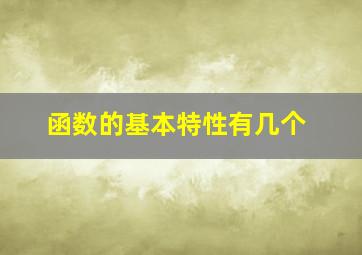 函数的基本特性有几个